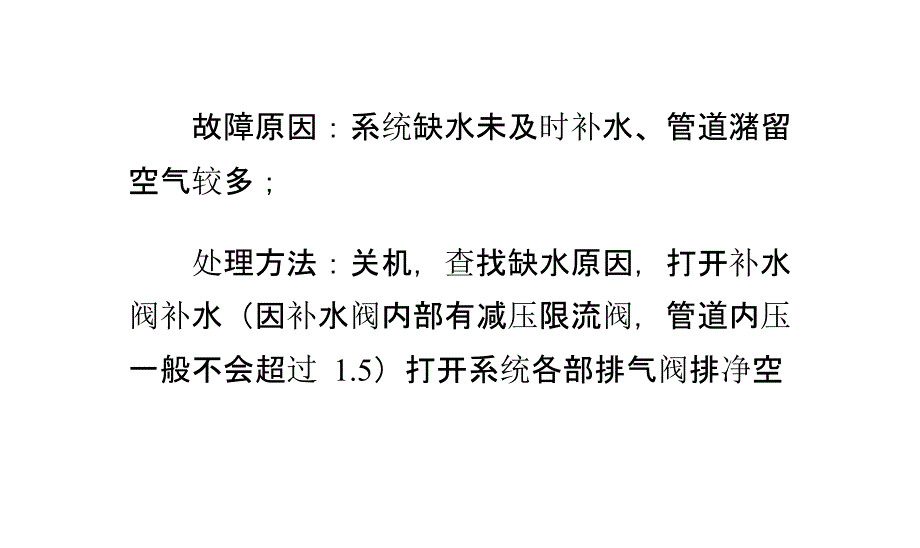 故障原因：系统缺水未及时补水、管道潴留空气较多；

处理方法：关机，查找缺水原因，打开补水阀补水（因补水阀内部有减压限流阀，管道内压一般不会超过 1.5）打开系统各部排气阀排净空